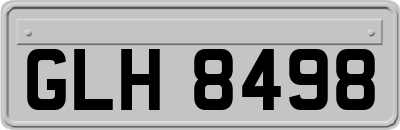 GLH 8498